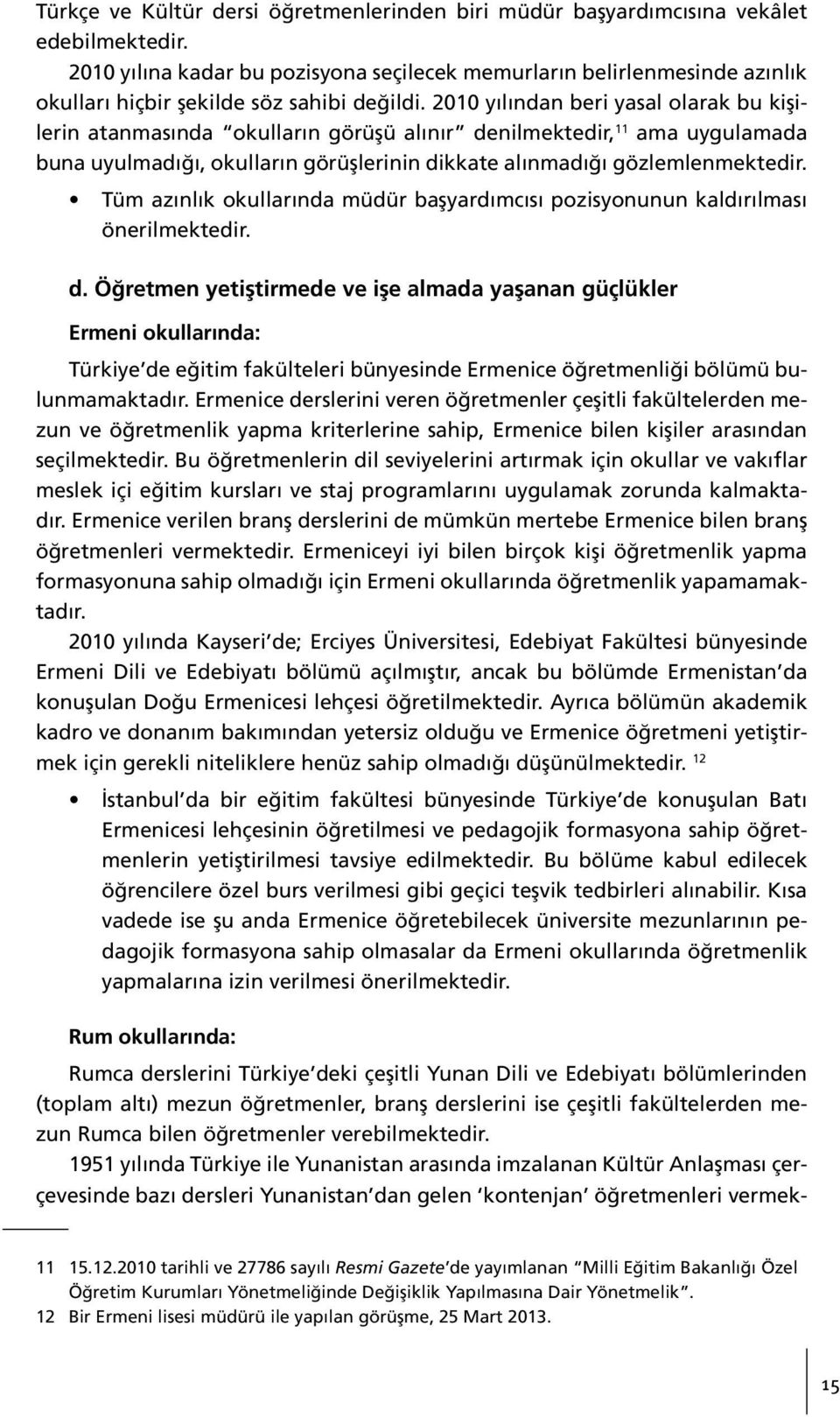 Türkçe ve Kültür dersi öğretmenlerinden biri müdür başyardımcısına vekâlet edebilmektedir.

2010 yılına kadar bu pozisyona seçilecek memurların belirlenmesinde azınlık okulları hiçbir şekilde söz sahibi değildi. 2010 yılından beri yasal olarak bu kişilerin atanmasında "okulların görüşü alınır" denilmektedir,$^{11}$ ama uygulamada buna uyulmadığı, okulların görüşlerinin dikkate alınmadığı gözlemlenmektedir.

• Tüm azınlık okullarında müdür başyardımcısı pozisyonunun kaldırılması önerilmektedir.

d. Öğretmen yetiştirmede ve işe almada yaşanan güçlükler

Ermeni okullarında:

Türkiye'de eğitim fakülteleri bünyesinde Ermenice öğretmenliği bölümü bulunmamaktadır. Ermenice derslerini veren öğretmenler çeşitli fakültelerden mezun ve öğretmenlik yapma kriterlerine sahip, Ermenice bilen kişiler arasından seçilmektedir. Bu öğretmenlerin dil seviyelerini artırmak için okullar ve vakıflar meslek içi eğitim kursları ve staj programlarını uygulamak zorunda kalmaktadır. Ermenice verilen branş derslerini de mümkün mertebe Ermenice bilen branş öğretmenleri vermektedir. Ermeniceyi iyi bilen birçok kişi öğretmenlik yapma formasyonuna sahip olmadığı için Ermeni okullarında öğretmenlik yapamamaktadır.

2010 yılında Kayseri'de; Erciyes Üniversitesi, Edebiyat Fakültesi bünyesinde Ermeni Dili ve Edebiyatı bölümü açılmıştır, ancak bu bölümde Ermenistan'da konuşulan Doğu Ermenicesi lehçesi öğretilmektedir. Ayrıca bölümün akademik kadro ve donanım bakımından yetersiz olduğu ve Ermenice öğretmeni yetiştirmek için gerekli niteliklere henüz sahip olmadığı düşünülmektedir. $^{12}$

• İstanbul'da bir eğitim fakültesi bünyesinde Türkiye'de konuşulan Batı Ermenicesi lehçesinin öğretilmesi ve pedagojik formasyona sahip öğretmenlerin yetiştirilmesi tavsiye edilmektedir. Bu bölüme kabul edilecek öğrencilere özel burs verilmesi gibi geçici teşvik tedbirleri alınabilir. Kısa vadede ise şu anda Ermenice öğretebilecek üniversite mezunlarının pedagojik formasyona sahip olmasalar da Ermeni okullarında öğretmenlik yapmalarına izin verilmesi önerilmektedir.

Rum okullarında:

Rumca derslerini Türkiye'deki çeşitli Yunan Dili ve Edebiyatı bölümlerinden (toplam altı) mezun öğretmenler, branş derslerini ise çeşitli fakültelerden mezun Rumca bilen öğretmenler verebilmektedir.

1951 yılında Türkiye ile Yunanistan arasında imzalanan Kültür Anlaşması çerçevesinde bazı dersleri Yunanistan'dan gelen 'kontenjan' öğretmenleri vermek-

11 15.12.2010 tarihli ve 27786 sayılı Resmi Gazete'de yayımlanan "Milli Eğitim Bakanlığı Özel Öğretim Kurumları Yönetmeliğinde Değişiklik Yapılmasına Dair Yönetmelik".
12 Bir Ermeni lisesi müdürü ile yapılan görüşme, 25 Mart 2013.

15